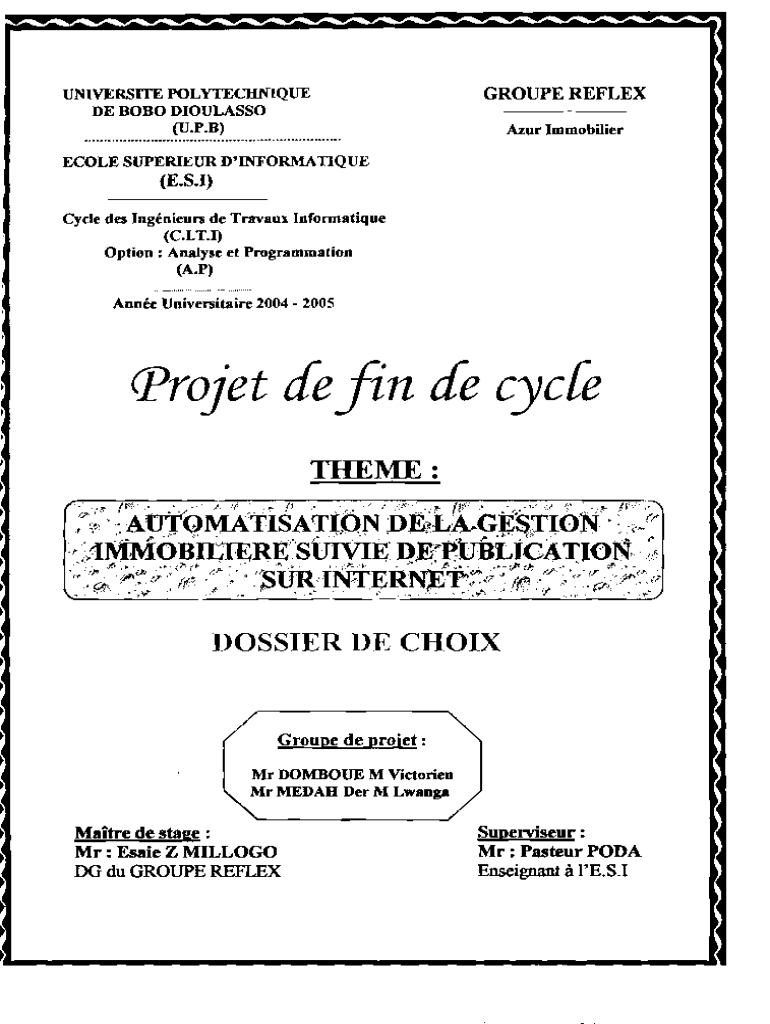 UNIVERSITE POLYTECHNIQUE DE BOBO DIOULASSO
(U.P.B)

ECOLE SUPERIEUR D'INFORMATIQUE
(E.S.I)

Cycle des Ingénieurs de Travaux Informatique
(C.I.T.I)
Option : Analyse et Programmation
(A.P)

Année Universitaire 2004 - 2005

GROUPE REFLEX

Azur Immobilier

Projet de fin de cycle

THEME :

AUTOMATISATION DE LA GESTION IMMOBILIERE SUIVIE DE PUBLICATION SUR INTERNET

DOSSIER DE CHOIX

Groupe de projet :

Mr DOMBOUE M Victorien
Mr MEDAH Der M Lwanga

Maître de stage :
Mr : Esaie Z MILLOGO
DG du GROUPE REFLEX

Superviseur :
Mr : Pasteur PODA
Enseignant à l'E.S.I